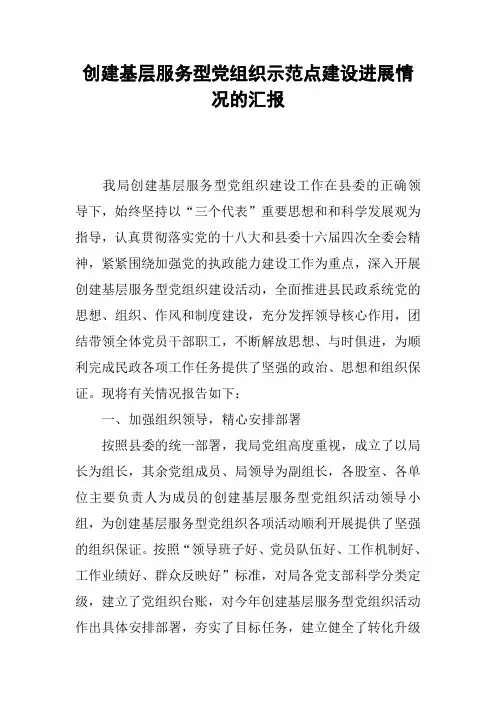 创建基层服务型党组织示范点建设进展情况的汇报

我局创建基层服务型党组织建设工作在县委的正确领导下，始终坚持以“三个代表”重要思想和和科学发展观为指导，认真贯彻落实党的十八大和县委十六届四次全委会精神，紧紧围绕加强党的执政能力建设工作为重点，深入开展创建基层服务型党组织建设活动，全面推进县民政系统党的思想、组织、作风和制度建设，充分发挥领导核心作用，团结带领全体党员干部职工，不断解放思想、与时俱进，为顺利完成民政各项工作任务提供了坚强的政治、思想和组织保证。现将有关情况报告如下：

一、加强组织领导，精心安排部署

按照县委的统一部署，我局党组高度重视，成立了以局长为组长，其余党组成员、局领导为副组长，各股室、各单位主要负责人为成员的创建基层服务型党组织活动领导小组，为创建基层服务型党组织各项活动顺利开展提供了坚强的组织保证。按照“领导班子好、党员队伍好、工作机制好、工作业绩好、群众反映好”标准，对局各党支部科学分类定级，建立了党组织台账，对今年创建基层服务型党组织活动作出具体安排部署，夯实了目标任务，建立健全了转化升级